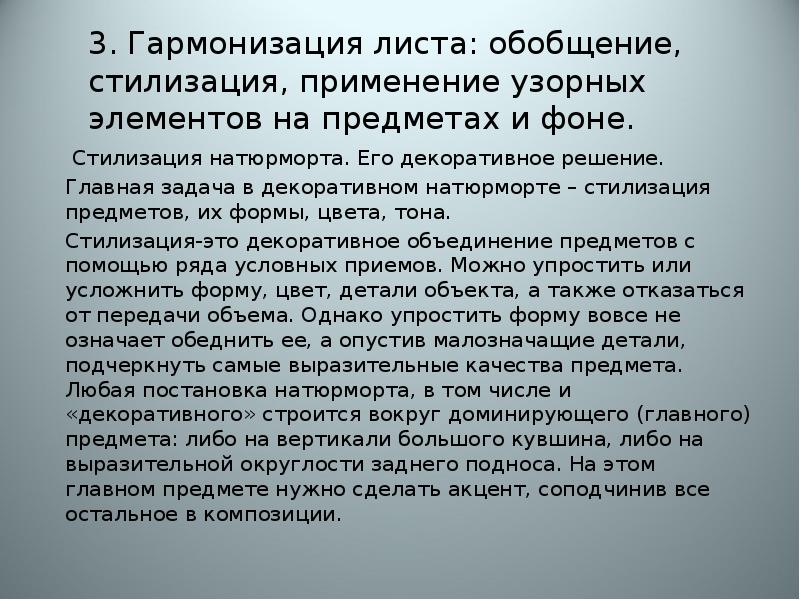 3. Гармонизация листа: обобщение, стилизация, применение узорных элементов на предметах и фоне.

Стилизация натюрморта. Его декоративное решение.

Главная задача в декоративном натюрморте – стилизация предметов, их формы, цвета, тона.

Стилизация-это декоративное объединение предметов с помощью ряда условных приемов. Можно упростить или усложнить форму, цвет, детали объекта, а также отказаться от передачи объема. Однако упростить форму вовсе не означает обеднить ее, а опустив малозначащие детали, подчеркнуть самые выразительные качества предмета. Любая постановка натюрморта, в том числе и «декоративного» строится вокруг доминирующего (главного) предмета: либо на вертикали большого кувшина, либо на выразительной округлости заднего подноса. На этом главном предмете нужно сделать акцент, соподчинив все остальное в композиции.